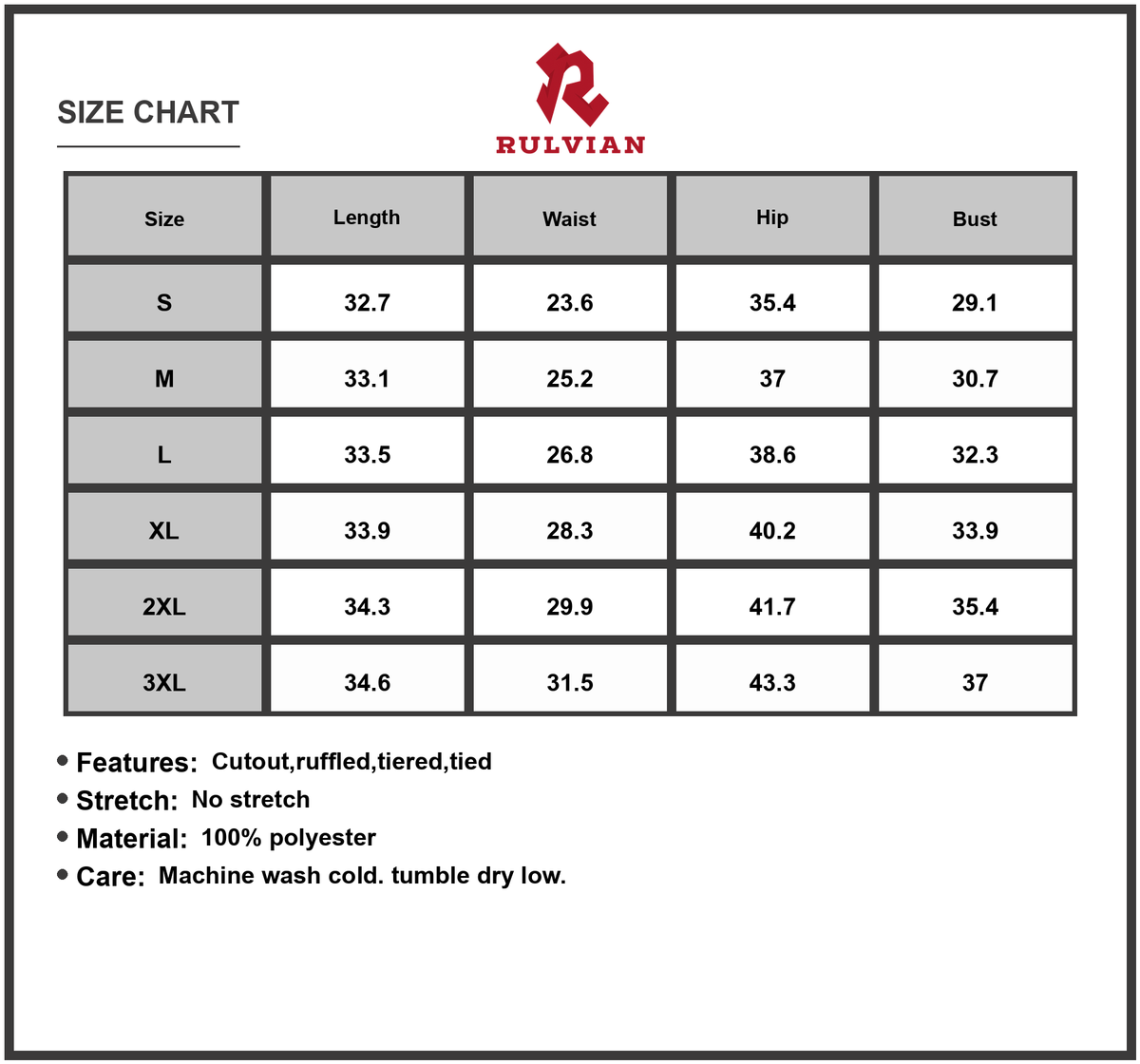 SIZE CHART

R
RULVIAN

| Size | Length | Waist | Hip | Bust |
|---|---|---|---|---|
| S | 32.7 | 23.6 | 35.4 | 29.1 |
| M | 33.1 | 25.2 | 37 | 30.7 |
| L | 33.5 | 26.8 | 38.6 | 32.3 |
| XL | 33.9 | 28.3 | 40.2 | 33.9 |
| 2XL | 34.3 | 29.9 | 41.7 | 35.4 |
| 3XL | 34.6 | 31.5 | 43.3 | 37 |

• Features: Cutout,ruffled,tiered,tied
• Stretch: No stretch
• Material: 100% polyester
• Care: Machine wash cold. tumble dry low.